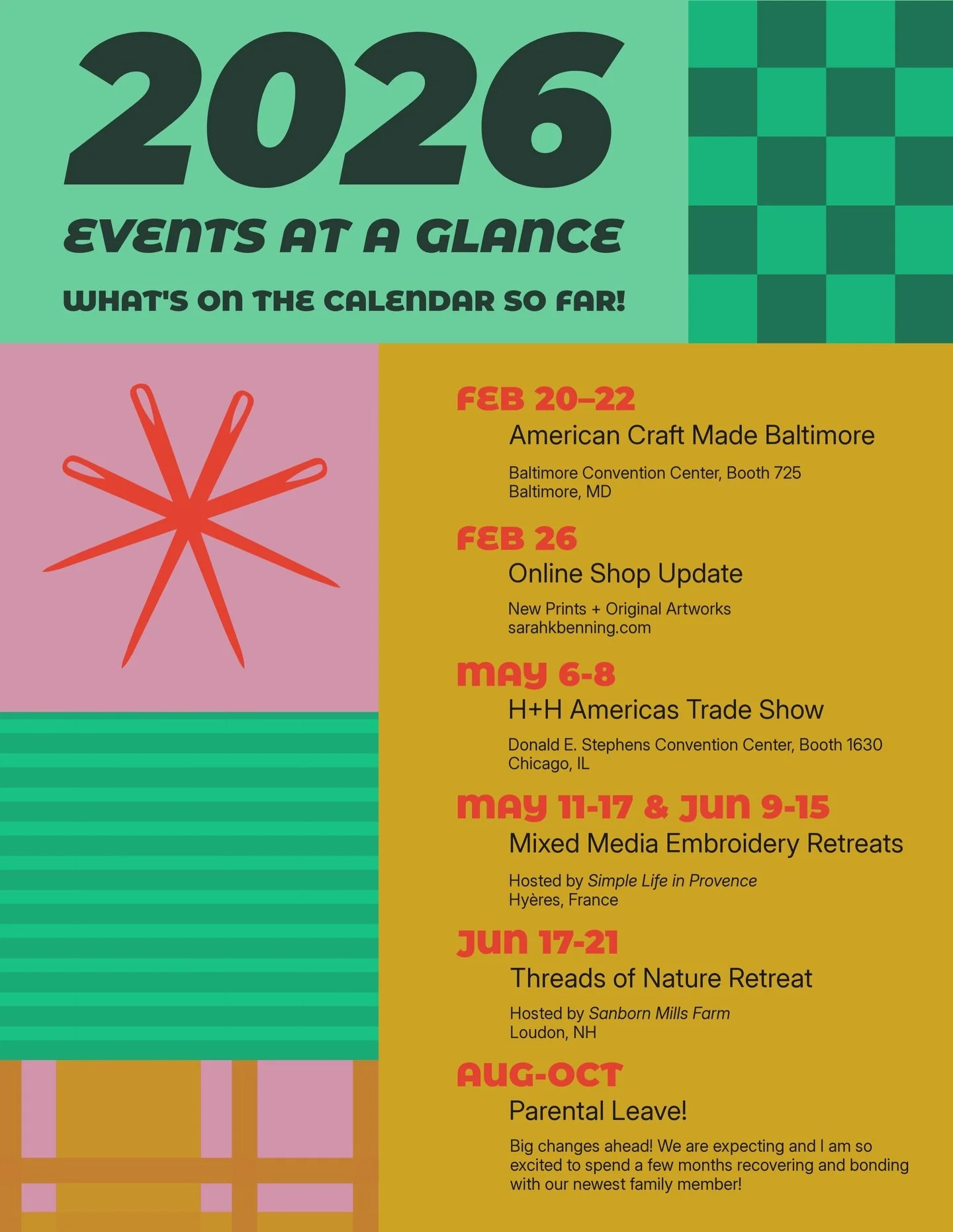 2026

EVENTS AT A GLANCE

WHAT'S ON THE CALENDAR SO FAR!

FEB 20–22

American Craft Made Baltimore

Baltimore Convention Center, Booth 725
Baltimore, MD

FEB 26

Online Shop Update

New Prints + Original Artworks
sarahkbenning.com

MAY 6-8

H+H Americas Trade Show

Donald E. Stephens Convention Center, Booth 1630
Chicago, IL

MAY 11-17 & JUN 9-15

Mixed Media Embroidery Retreats

Hosted by Simple Life in Provence
Hyères, France

JUN 17-21

Threads of Nature Retreat

Hosted by Sanborn Mills Farm
Loudon, NH

AUG-OCT

Parental Leave!

Big changes ahead! We are expecting and I am so excited to spend a few months recovering and bonding with our newest family member!